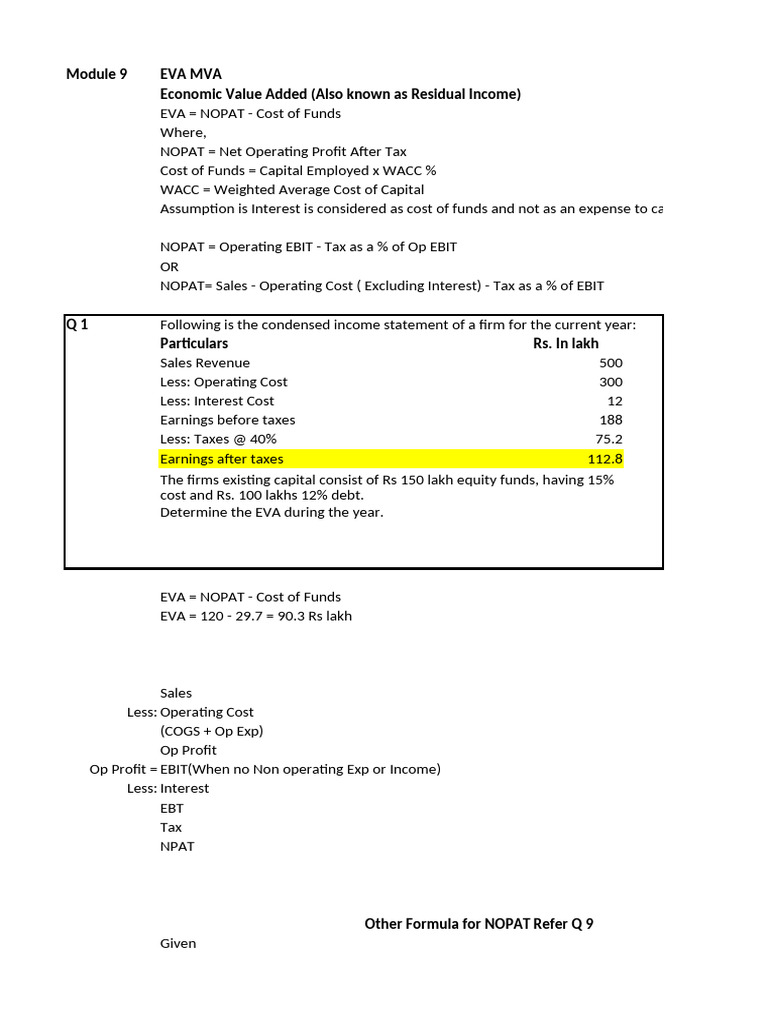 Module 9 EVA MVA

Economic Value Added (Also known as Residual Income)

EVA = NOPAT - Cost of Funds

Where,

NOPAT = Net Operating Profit After Tax

Cost of Funds = Capital Employed x WACC %

WACC = Weighted Average Cost of Capital

Assumption is Interest is considered as cost of funds and not as an expense to ca

NOPAT = Operating EBIT - Tax as a % of Op EBIT

OR

NOPAT= Sales - Operating Cost ( Excluding Interest) - Tax as a % of EBIT

Q 1 Following is the condensed income statement of a firm for the current year:

| Particulars | Rs. In lakh |
|---|---|
| Sales Revenue | 500 |
| Less: Operating Cost | 300 |
| Less: Interest Cost | 12 |
| Earnings before taxes | 188 |
| Less: Taxes @ 40% | 75.2 |
| Earnings after taxes | 112.8 |

The firms existing capital consist of Rs 150 lakh equity funds, having 15% cost and Rs. 100 lakhs 12% debt.

Determine the EVA during the year.

EVA = NOPAT - Cost of Funds

EVA = 120 - 29.7 = 90.3 Rs lakh

Sales

Less: Operating Cost

(COGS + Op Exp)

Op Profit

Op Profit = EBIT(When no Non operating Exp or Income)

Less: Interest

EBT

Tax

NPAT

Other Formula for NOPAT Refer Q 9

Given